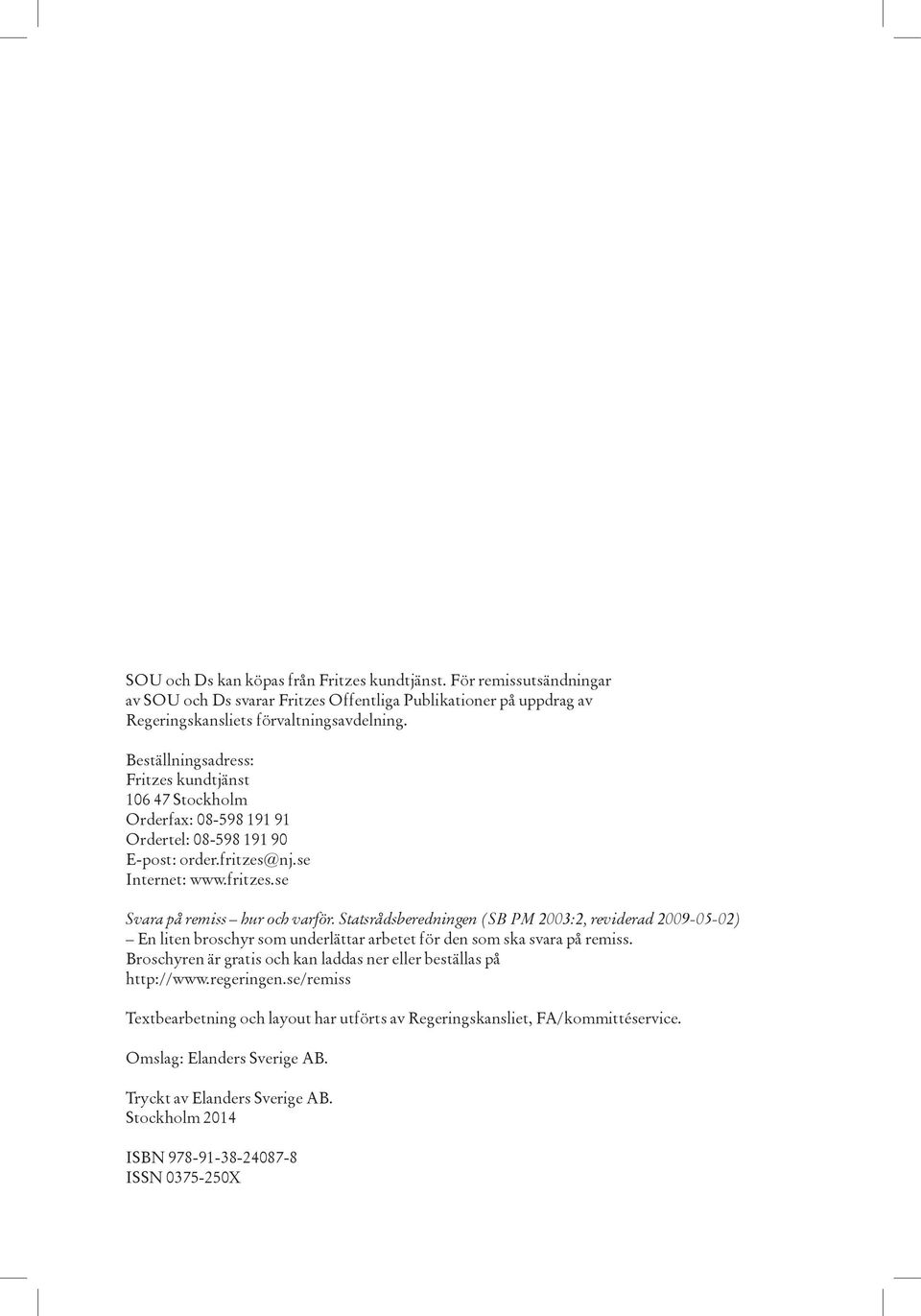 SOU och Ds kan köpas från Fritzes kundtjänst. För remissutsändningar av SOU och Ds svarar Fritzes Offentliga Publikationer på uppdrag av Regeringskansliets förvaltningsavdelning.

Beställningsadress:
Fritzes kundtjänst
106 47 Stockholm
Orderfax: 08-598 191 91
Ordertel: 08-598 191 90
E-post: order.fritzes@nj.se
Internet: www.fritzes.se

Svara på remiss – hur och varför. Statsrådsberedningen (SB PM 2003:2, reviderad 2009-05-02) – En liten broschyr som underlättar arbetet för den som ska svara på remiss. Broschyren är gratis och kan laddas ner eller beställas på http://www.regeringen.se/remiss

Textbearbetning och layout har utförts av Regeringskansliet, FA/kommittéservice.

Omslag: Elanders Sverige AB.

Tryckt av Elanders Sverige AB.
Stockholm 2014

ISBN 978-91-38-24087-8
ISSN 0375-250X